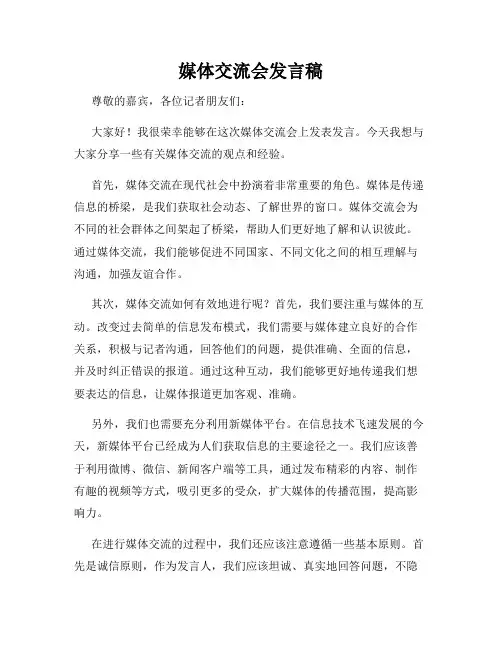 媒体交流会发言稿

尊敬的嘉宾，各位记者朋友们：

大家好！我很荣幸能够在这次媒体交流会上发表发言。今天我想与大家分享一些有关媒体交流的观点和经验。

首先，媒体交流在现代社会中扮演着非常重要的角色。媒体是传递信息的桥梁，是我们获取社会动态、了解世界的窗口。媒体交流会为不同的社会群体之间架起了桥梁，帮助人们更好地了解和认识彼此。通过媒体交流，我们能够促进不同国家、不同文化之间的相互理解与沟通，加强友谊合作。

其次，媒体交流如何有效地进行呢？首先，我们要注重与媒体的互动。改变过去简单的信息发布模式，我们需要与媒体建立良好的合作关系，积极与记者沟通，回答他们的问题，提供准确、全面的信息，并及时纠正错误的报道。通过这种互动，我们能够更好地传递我们想要表达的信息，让媒体报道更加客观、准确。

另外，我们也需要充分利用新媒体平台。在信息技术飞速发展的今天，新媒体平台已经成为人们获取信息的主要途径之一。我们应该善于利用微博、微信、新闻客户端等工具，通过发布精彩的内容、制作有趣的视频等方式，吸引更多的受众，扩大媒体的传播范围，提高影响力。

在进行媒体交流的过程中，我们还应该注意遵循一些基本原则。首先是诚信原则，作为发言人，我们应该坦诚、真实地回答问题，不隐